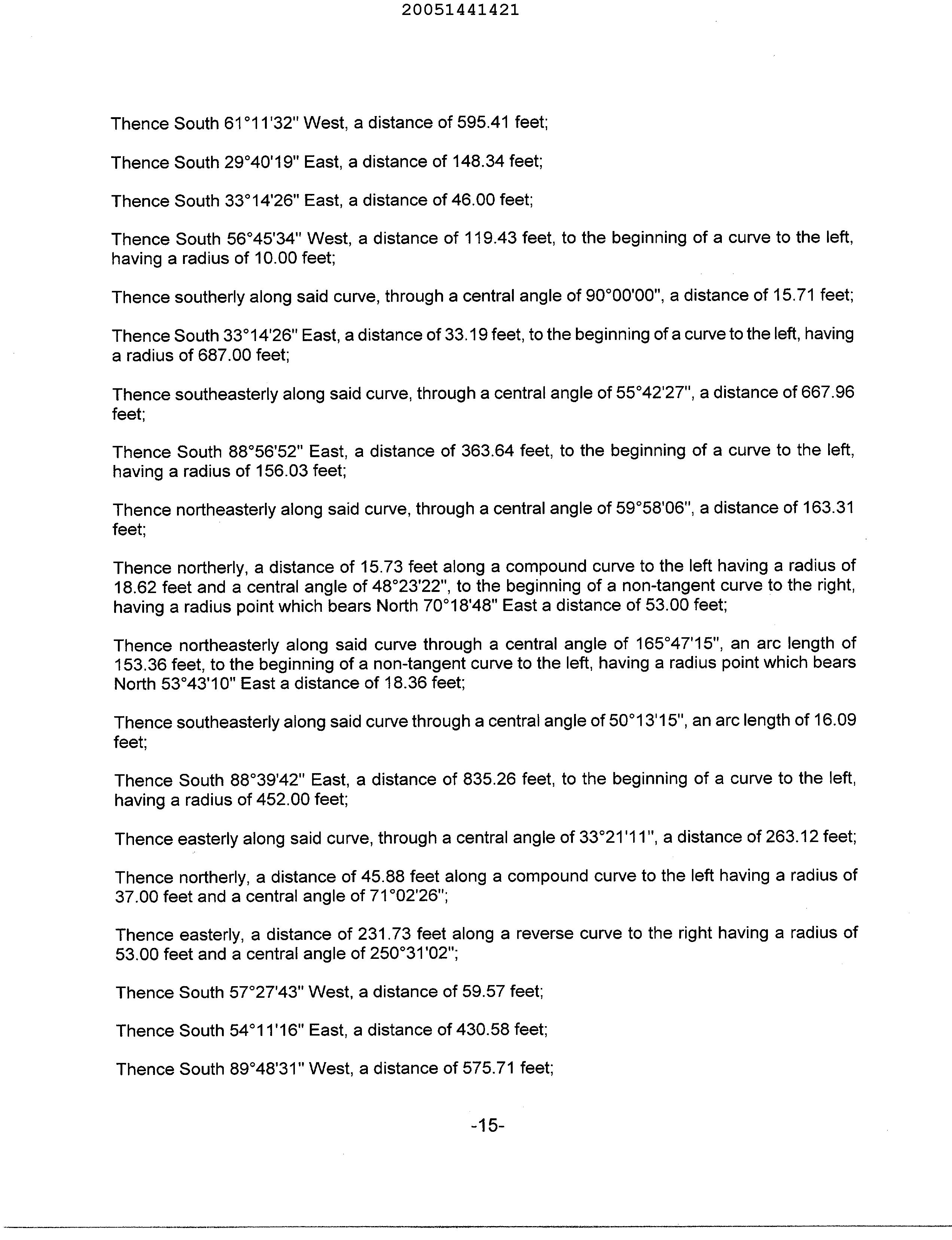 20051441421

Thence South 61°11'32" West, a distance of 595.41 feet;

Thence South 29°40'19" East, a distance of 148.34 feet;

Thence South 33°14'26" East, a distance of 46.00 feet;

Thence South 56°45'34" West, a distance of 119.43 feet, to the beginning of a curve to the left, having a radius of 10.00 feet;

Thence southerly along said curve, through a central angle of 90°00'00", a distance of 15.71 feet;

Thence South 33°14'26" East, a distance of 33.19 feet, to the beginning of a curve to the left, having a radius of 687.00 feet;

Thence southeasterly along said curve, through a central angle of 55°42'27", a distance of 667.96 feet;

Thence South 88°56'52" East, a distance of 363.64 feet, to the beginning of a curve to the left, having a radius of 156.03 feet;

Thence northeasterly along said curve, through a central angle of 59°58'06", a distance of 163.31 feet;

Thence northerly, a distance of 15.73 feet along a compound curve to the left having a radius of 18.62 feet and a central angle of 48°23'22", to the beginning of a non-tangent curve to the right, having a radius point which bears North 70°18'48" East a distance of 53.00 feet;

Thence northeasterly along said curve through a central angle of 165°47'15", an arc length of 153.36 feet, to the beginning of a non-tangent curve to the left, having a radius point which bears North 53°43'10" East a distance of 18.36 feet;

Thence southeasterly along said curve through a central angle of 50°13'15", an arc length of 16.09 feet;

Thence South 88°39'42" East, a distance of 835.26 feet, to the beginning of a curve to the left, having a radius of 452.00 feet;

Thence easterly along said curve, through a central angle of 33°21'11", a distance of 263.12 feet;

Thence northerly, a distance of 45.88 feet along a compound curve to the left having a radius of 37.00 feet and a central angle of 71°02'26";

Thence easterly, a distance of 231.73 feet along a reverse curve to the right having a radius of 53.00 feet and a central angle of 250°31'02";

Thence South 57°27'43" West, a distance of 59.57 feet;

Thence South 54°11'16" East, a distance of 430.58 feet;

Thence South 89°48'31" West, a distance of 575.71 feet;

-15-